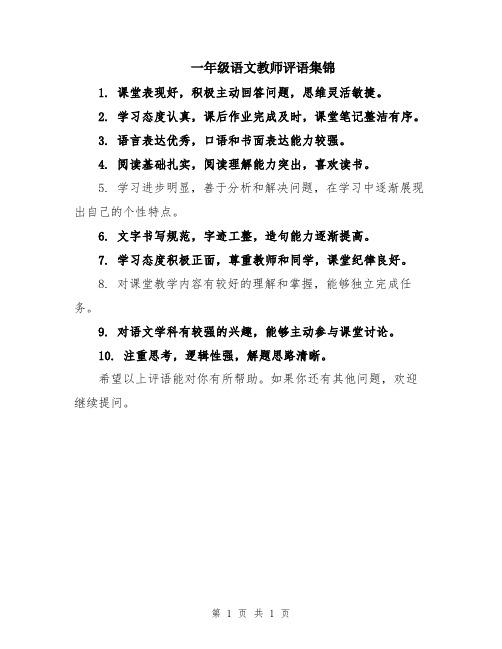 一年级语文教师评语集锦

1. 课堂表现好，积极主动回答问题，思维灵活敏捷。

2. 学习态度认真，课后作业完成及时，课堂笔记整洁有序。

3. 语言表达优秀，口语和书面表达能力较强。

4. 阅读基础扎实，阅读理解能力突出，喜欢读书。

5. 学习进步明显，善于分析和解决问题，在学习中逐渐展现出自己的个性特点。

6. 文字书写规范，字迹工整，造句能力逐渐提高。

7. 学习态度积极正面，尊重教师和同学，课堂纪律良好。

8. 对课堂教学内容有较好的理解和掌握，能够独立完成任务。

9. 对语文学科有较强的兴趣，能够主动参与课堂讨论。

10. 注重思考，逻辑性强，解题思路清晰。

希望以上评语能对你有所帮助。如果你还有其他问题，欢迎继续提问。

第 1 页 共 1 页